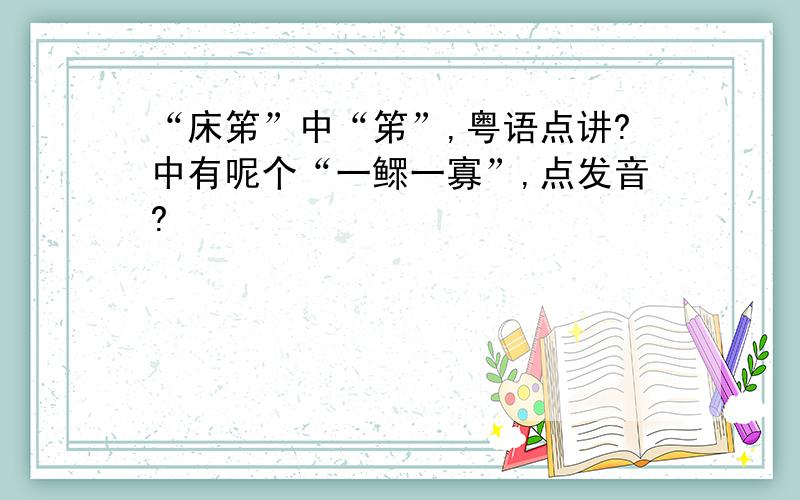 “床笫”中“笫”,粤语点讲?中有呢个“一鳏一寡”,点发音?